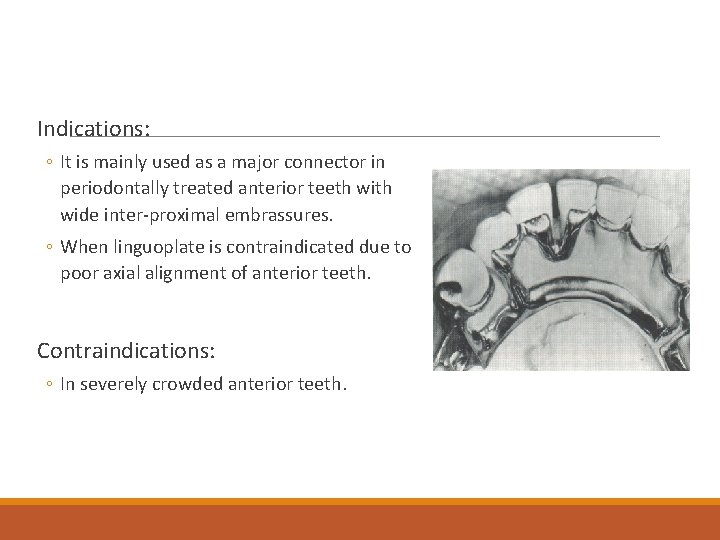 Indications:

◦ It is mainly used as a major connector in periodontally treated anterior teeth with wide inter-proximal embrassures.

◦ When linguoplate is contraindicated due to poor axial alignment of anterior teeth.

Contraindications:

◦ In severely crowded anterior teeth.